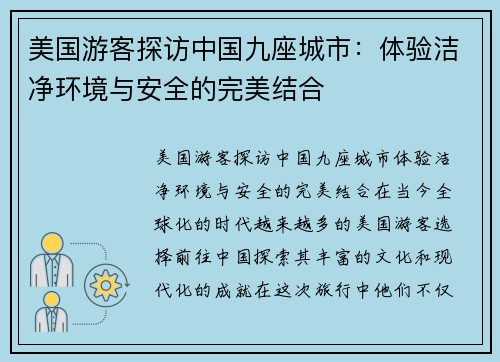 美国游客探访中国九座城市：体验洁净环境与安全的完美结合

美国游客探访中国九座城市体验洁净环境与安全的完美结合在当今全球化的时代越来越多的美国游客选择前往中国探索其丰富的文化和现代化的成就在这次旅行中他们不仅